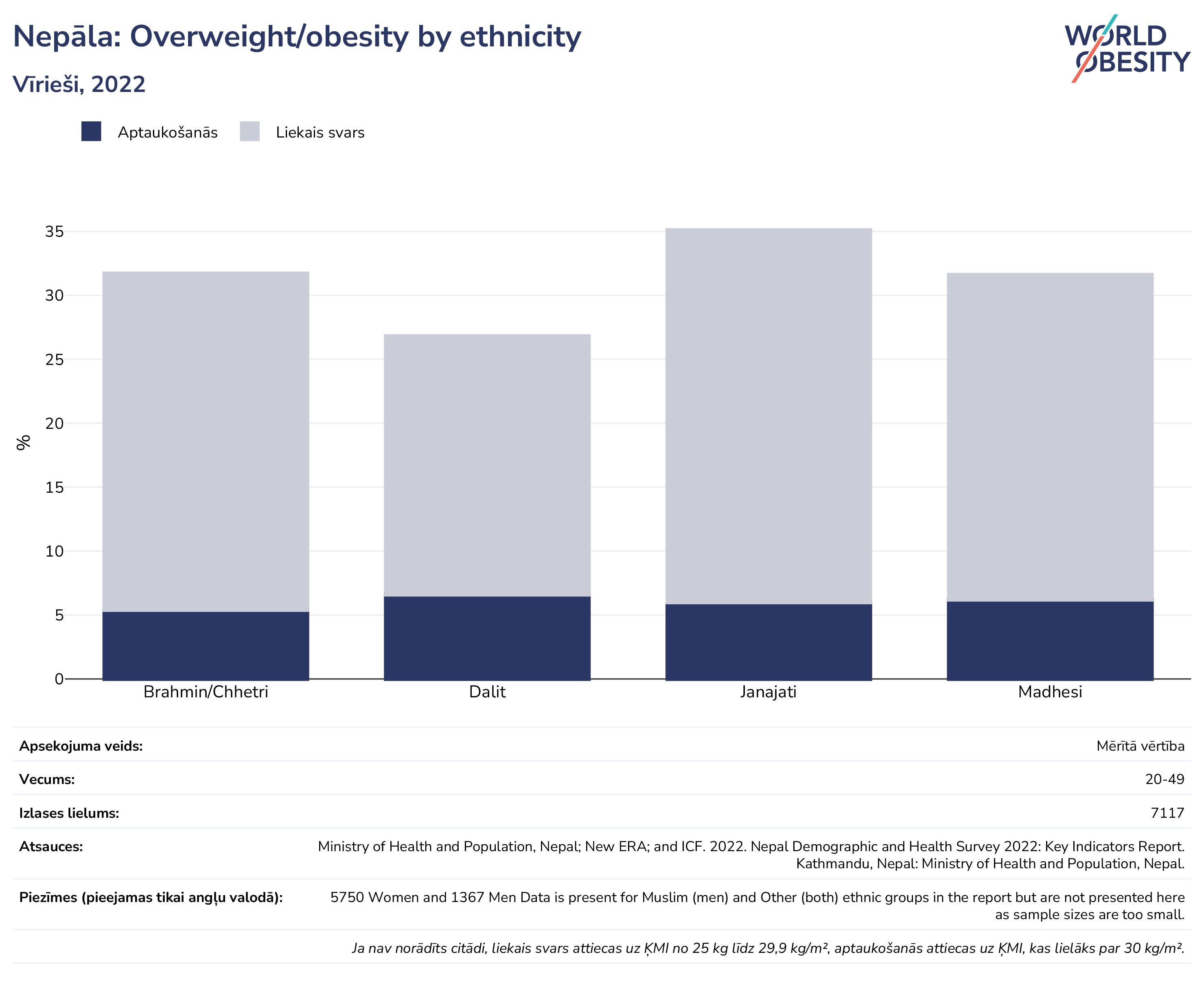 Nepāla: Overweight/obesity by ethnicity

Vīrieši, 2022

WORLD OBESITY

Aptaukošanās Liekais svars

35
30
25
20
15
10
5
0

%

Brahmin/Chhetri Dalit Janajati Madhesi

| | |
|---|---|
| Apsekojuma veids: | Mērītā vērtība |
| Vecums: | 20-49 |
| Izlases lielums: | 7117 |
| Atsauces: | Ministry of Health and Population, Nepal; New ERA; and ICF. 2022. Nepal Demographic and Health Survey 2022: Key Indicators Report. Kathmandu, Nepal: Ministry of Health and Population, Nepal. |
| Piezīmes (pieejamas tikai angļu valodā): | 5750 Women and 1367 Men Data is present for Muslim (men) and Other (both) ethnic groups in the report but are not presented here as sample sizes are too small. |

Ja nav norādīts citādi, liekais svars attiecas uz ĶMI no 25 kg līdz 29,9 kg/m², aptaukošanās attiecas uz ĶMI, kas lielāks par 30 kg/m².